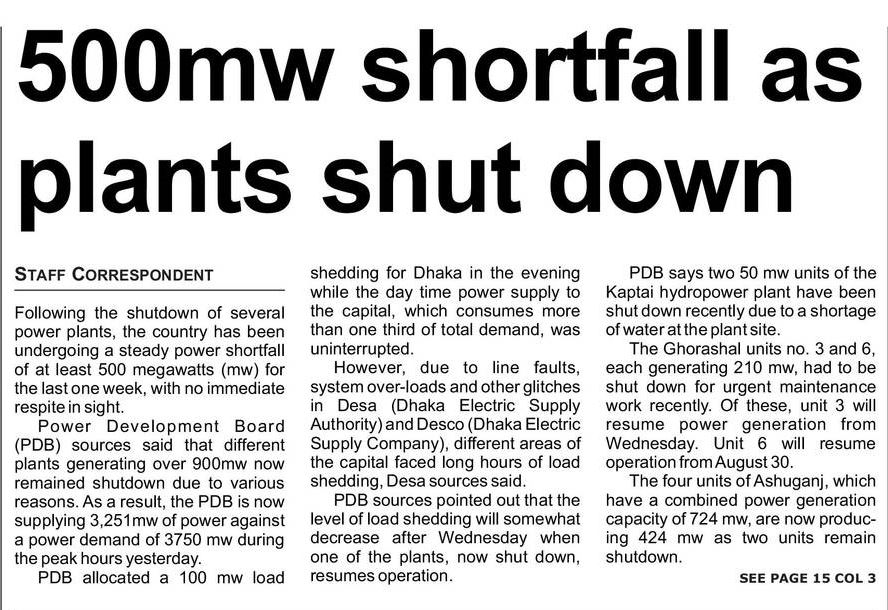 500mw shortfall as plants shut down

STAFF CORRESPONDENT

Following the shutdown of several power plants, the country has been undergoing a steady power shortfall of at least 500 megawatts (mw) for the last one week, with no immediate respite in sight.

Power Development Board (PDB) sources said that different plants generating over 900mw now remained shutdown due to various reasons. As a result, the PDB is now supplying 3,251mw of power against a power demand of 3750 mw during the peak hours yesterday.

PDB allocated a 100 mw load shedding for Dhaka in the evening while the day time power supply to the capital, which consumes more than one third of total demand, was uninterrupted.

However, due to line faults, system over-loads and other glitches in Desa (Dhaka Electric Supply Authority) and Desco (Dhaka Electric Supply Company), different areas of the capital faced long hours of load shedding, Desa sources said.

PDB sources pointed out that the level of load shedding will somewhat decrease after Wednesday when one of the plants, now shut down, resumes operation.

PDB says two 50 mw units of the Kaptai hydropower plant have been shut down recently due to a shortage of water at the plant site.

The Ghorashal units no. 3 and 6, each generating 210 mw, had to be shut down for urgent maintenance work recently. Of these, unit 3 will resume power generation from Wednesday. Unit 6 will resume operation from August 30.

The four units of Ashuganj, which have a combined power generation capacity of 724 mw, are now producing 424 mw as two units remain shutdown.

SEE PAGE 15 COL 3